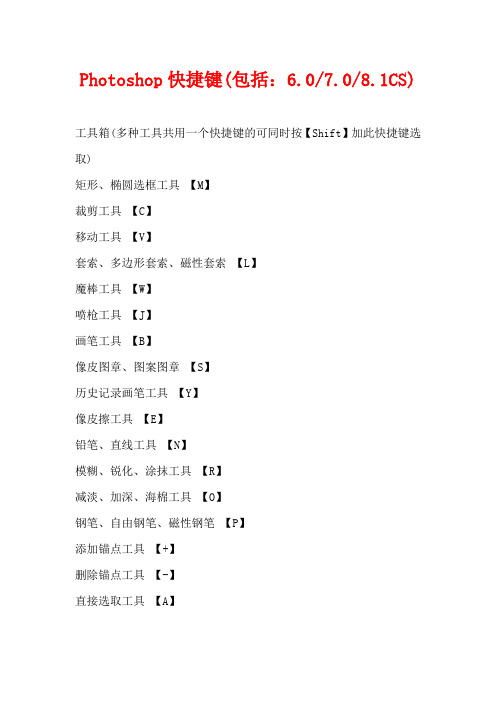 Photoshop 快捷键(包括：6.0/7.0/8.1CS)

工具箱(多种工具共用一个快捷键的可同时按【Shift】加此快捷键选取)

矩形、椭圆选框工具 【M】

裁剪工具 【C】

移动工具 【V】

套索、多边形套索、磁性套索 【L】

魔棒工具 【W】

喷枪工具 【J】

画笔工具 【B】

像皮图章、图案图章 【S】

历史记录画笔工具 【Y】

像皮擦工具 【E】

铅笔、直线工具 【N】

模糊、锐化、涂抹工具 【R】

减淡、加深、海棉工具 【O】

钢笔、自由钢笔、磁性钢笔 【P】

添加锚点工具 【+】

删除锚点工具 【-】

直接选取工具 【A】